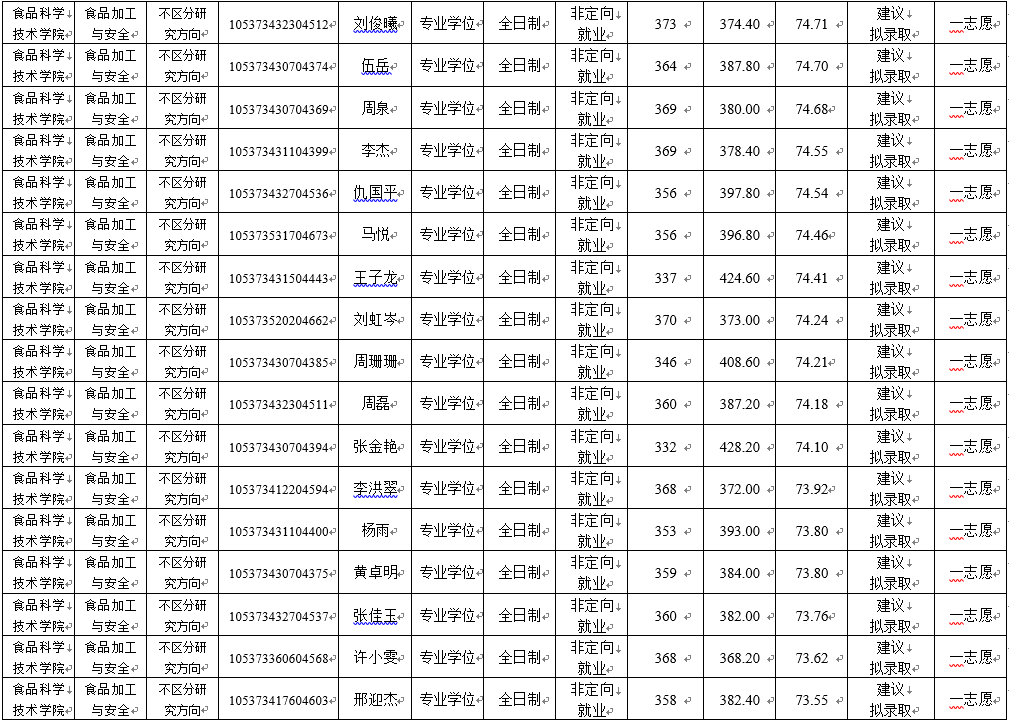 | 食品科学技术学院 | 食品加工与安全 | 不区分研究方向 | 105373432304512 | 刘俊曦 | 专业学位 | 全日制 | 非定向就业 | 373 | 374.40 | 74.71 | 建议拟录取 | 一志愿 |
|---|---|---|---|---|---|---|---|---|---|---|---|---|
| 食品科学技术学院 | 食品加工与安全 | 不区分研究方向 | 105373430704374 | 伍岳 | 专业学位 | 全日制 | 非定向就业 | 364 | 387.80 | 74.70 | 建议拟录取 | 一志愿 |
| 食品科学技术学院 | 食品加工与安全 | 不区分研究方向 | 105373430704369 | 周泉 | 专业学位 | 全日制 | 非定向就业 | 369 | 380.00 | 74.68 | 建议拟录取 | 一志愿 |
| 食品科学技术学院 | 食品加工与安全 | 不区分研究方向 | 105373431104399 | 李杰 | 专业学位 | 全日制 | 非定向就业 | 369 | 378.40 | 74.55 | 建议拟录取 | 一志愿 |
| 食品科学技术学院 | 食品加工与安全 | 不区分研究方向 | 105373432704536 | 仇国平 | 专业学位 | 全日制 | 非定向就业 | 356 | 397.80 | 74.54 | 建议拟录取 | 一志愿 |
| 食品科学技术学院 | 食品加工与安全 | 不区分研究方向 | 105373531704673 | 马悦 | 专业学位 | 全日制 | 非定向就业 | 356 | 396.80 | 74.46 | 建议拟录取 | 一志愿 |
| 食品科学技术学院 | 食品加工与安全 | 不区分研究方向 | 105373431504443 | 王子龙 | 专业学位 | 全日制 | 非定向就业 | 337 | 424.60 | 74.41 | 建议拟录取 | 一志愿 |
| 食品科学技术学院 | 食品加工与安全 | 不区分研究方向 | 105373520204662 | 刘虹岑 | 专业学位 | 全日制 | 非定向就业 | 370 | 373.00 | 74.24 | 建议拟录取 | 一志愿 |
| 食品科学技术学院 | 食品加工与安全 | 不区分研究方向 | 105373430704385 | 周珊珊 | 专业学位 | 全日制 | 非定向就业 | 346 | 408.60 | 74.21 | 建议拟录取 | 一志愿 |
| 食品科学技术学院 | 食品加工与安全 | 不区分研究方向 | 105373432304511 | 周磊 | 专业学位 | 全日制 | 非定向就业 | 360 | 387.20 | 74.18 | 建议拟录取 | 一志愿 |
| 食品科学技术学院 | 食品加工与安全 | 不区分研究方向 | 105373430704394 | 张金艳 | 专业学位 | 全日制 | 非定向就业 | 332 | 428.20 | 74.10 | 建议拟录取 | 一志愿 |
| 食品科学技术学院 | 食品加工与安全 | 不区分研究方向 | 105373412204594 | 李洪翠 | 专业学位 | 全日制 | 非定向就业 | 368 | 372.00 | 73.92 | 建议拟录取 | 一志愿 |
| 食品科学技术学院 | 食品加工与安全 | 不区分研究方向 | 105373431104400 | 杨雨 | 专业学位 | 全日制 | 非定向就业 | 353 | 393.00 | 73.80 | 建议拟录取 | 一志愿 |
| 食品科学技术学院 | 食品加工与安全 | 不区分研究方向 | 105373430704375 | 黄卓明 | 专业学位 | 全日制 | 非定向就业 | 359 | 384.00 | 73.80 | 建议拟录取 | 一志愿 |
| 食品科学技术学院 | 食品加工与安全 | 不区分研究方向 | 105373432704537 | 张佳玉 | 专业学位 | 全日制 | 非定向就业 | 360 | 382.00 | 73.76 | 建议拟录取 | 一志愿 |
| 食品科学技术学院 | 食品加工与安全 | 不区分研究方向 | 105373360604568 | 许小雯 | 专业学位 | 全日制 | 非定向就业 | 368 | 368.20 | 73.62 | 建议拟录取 | 一志愿 |
| 食品科学技术学院 | 食品加工与安全 | 不区分研究方向 | 105373417604603 | 邢迎杰 | 专业学位 | 全日制 | 非定向就业 | 358 | 382.40 | 73.55 | 建议拟录取 | 一志愿 |